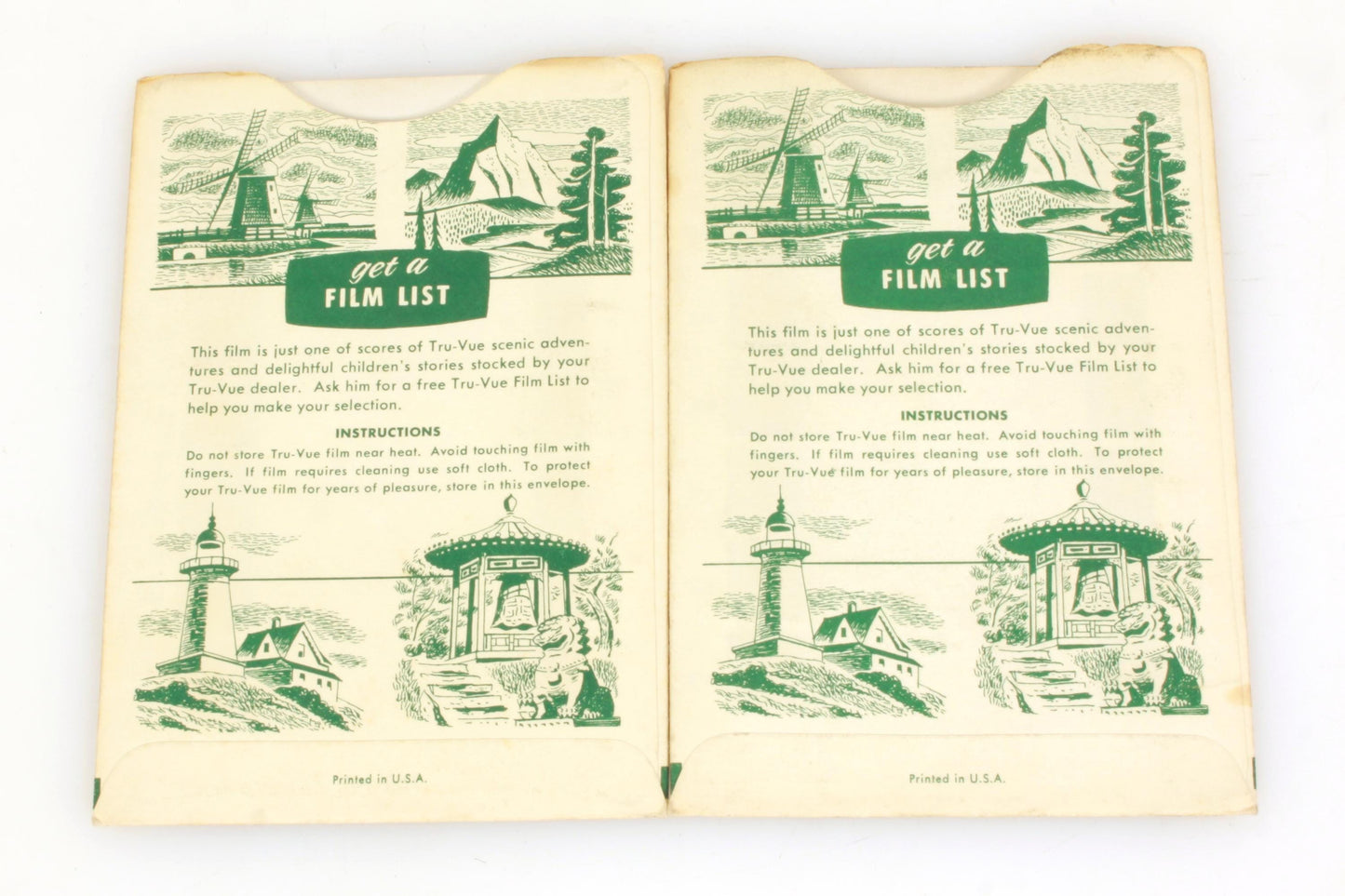 get a
FILM LIST

This film is just one of scores of Tru-Vue scenic adventures and delightful children's stories stocked by your Tru-Vue dealer. Ask him for a free Tru-Vue Film List to help you make your selection.

INSTRUCTIONS

Do not store Tru-Vue film near heat. Avoid touching film with fingers. If film requires cleaning use soft cloth. To protect your Tru-Vue film for years of pleasure, store in this envelope.

Printed in U.S.A.

get a
FILM LIST

This film is just one of scores of Tru-Vue scenic adventures and delightful children's stories stocked by your Tru-Vue dealer. Ask him for a free Tru-Vue Film List to help you make your selection.

INSTRUCTIONS

Do not store Tru-Vue film near heat. Avoid touching film with fingers. If film requires cleaning use soft cloth. To protect your Tru-Vue film for years of pleasure, store in this envelope.

Printed in U.S.A.